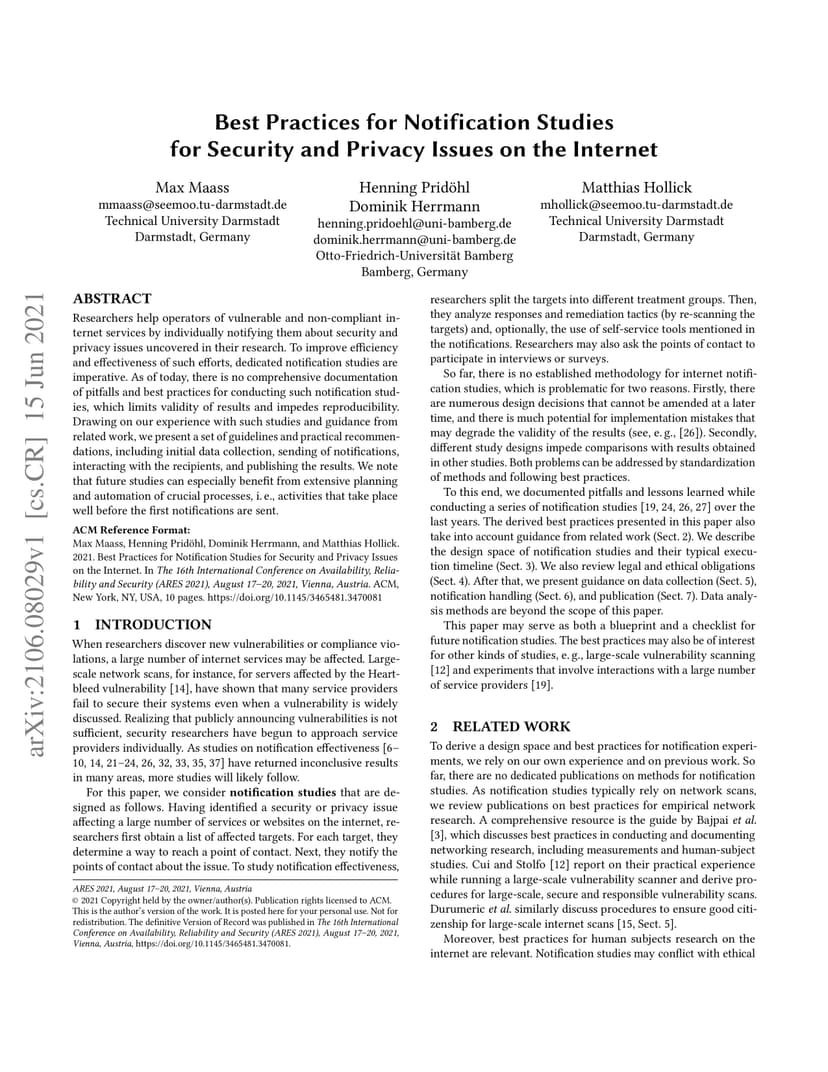 Best Practices for Notification Studies for Security and Privacy Issues on the Internet

Max Maass
mmaass@seemoo.tu-darmstadt.de
Technical University Darmstadt
Darmstadt, Germany

Henning Pridöhl
Dominik Herrmann
henning.pridoehl@uni-bamberg.de
dominik.herrmann@uni-bamberg.de
Otto-Friedrich-Universität Bamberg
Bamberg, Germany

Matthias Hollick
mhollick@seemoo.tu-darmstadt.de
Technical University Darmstadt
Darmstadt, Germany

arXiv:2106.08029v1 [cs.CR] 15 Jun 2021

ABSTRACT

Researchers help operators of vulnerable and non-compliant internet services by individually notifying them about security and privacy issues uncovered in their research. To improve efficiency and effectiveness of such efforts, dedicated notification studies are imperative. As of today, there is no comprehensive documentation of pitfalls and best practices for conducting such notification studies, which limits validity of results and impedes reproducibility. Drawing on our experience with such studies and guidance from related work, we present a set of guidelines and practical recommendations, including initial data collection, sending of notifications, interacting with the recipients, and publishing the results. We note that future studies can especially benefit from extensive planning and automation of crucial processes, i. e., activities that take place well before the first notifications are sent.

ACM Reference Format:
Max Maass, Henning Pridöhl, Dominik Herrmann, and Matthias Hollick. 2021. Best Practices for Notification Studies for Security and Privacy Issues on the Internet. In The 16th International Conference on Availability, Reliability and Security (ARES 2021), August 17–20, 2021, Vienna, Austria. ACM, New York, NY, USA, 10 pages. https://doi.org/10.1145/3465481.3470081

1 INTRODUCTION

When researchers discover new vulnerabilities or compliance violations, a large number of internet services may be affected. Large-scale network scans, for instance, for servers affected by the Heartbleed vulnerability [14], have shown that many service providers fail to secure their systems even when a vulnerability is widely discussed. Realizing that publicly announcing vulnerabilities is not sufficient, security researchers have begun to approach service providers individually. As studies on notification effectiveness [6–10, 14, 21–24, 26, 32, 33, 35, 37] have returned inconclusive results in many areas, more studies will likely follow.

For this paper, we consider notification studies that are designed as follows. Having identified a security or privacy issue affecting a large number of services or websites on the internet, researchers first obtain a list of affected targets. For each target, they determine a way to reach a point of contact. Next, they notify the points of contact about the issue. To study notification effectiveness,

ARES 2021, August 17–20, 2021, Vienna, Austria
© 2021 Copyright held by the owner/author(s). Publication rights licensed to ACM. This is the author's version of the work. It is posted here for your personal use. Not for redistribution. The definitive Version of Record was published in The 16th International Conference on Availability, Reliability and Security (ARES 2021), August 17–20, 2021, Vienna, Austria, https://doi.org/10.1145/3465481.3470081.

researchers split the targets into different treatment groups. Then, they analyze responses and remediation tactics (by re-scanning the targets) and, optionally, the use of self-service tools mentioned in the notifications. Researchers may also ask the points of contact to participate in interviews or surveys.

So far, there is no established methodology for internet notification studies, which is problematic for two reasons. Firstly, there are numerous design decisions that cannot be amended at a later time, and there is much potential for implementation mistakes that may degrade the validity of the results (see, e. g., [26]). Secondly, different study designs impede comparisons with results obtained in other studies. Both problems can be addressed by standardization of methods and following best practices.

To this end, we documented pitfalls and lessons learned while conducting a series of notification studies [19, 24, 26, 27] over the last years. The derived best practices presented in this paper also take into account guidance from related work (Sect. 2). We describe the design space of notification studies and their typical execution timeline (Sect. 3). We also review legal and ethical obligations (Sect. 4). After that, we present guidance on data collection (Sect. 5), notification handling (Sect. 6), and publication (Sect. 7). Data analysis methods are beyond the scope of this paper.

This paper may serve as both a blueprint and a checklist for future notification studies. The best practices may also be of interest for other kinds of studies, e. g., large-scale vulnerability scanning [12] and experiments that involve interactions with a large number of service providers [19].

2 RELATED WORK

To derive a design space and best practices for notification experiments, we rely on our own experience and on previous work. So far, there are no dedicated publications on methods for notification studies. As notification studies typically rely on network scans, we review publications on best practices for empirical network research. A comprehensive resource is the guide by Bajpai et al. [3], which discusses best practices in conducting and documenting networking research, including measurements and human-subject studies. Cui and Stolfo [12] report on their practical experience while running a large-scale vulnerability scanner and derive procedures for large-scale, secure and responsible vulnerability scans. Durumeric et al. similarly discuss procedures to ensure good citizenship for large-scale internet scans [15, Sect. 5].

Moreover, best practices for human subjects research on the internet are relevant. Notification studies may conflict with ethical